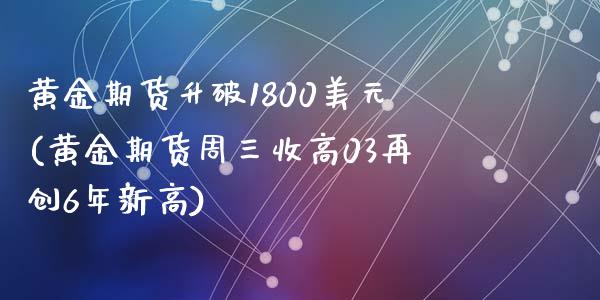 黄金期货升破1800美元(黄金期货周三收高03再创6年新高)